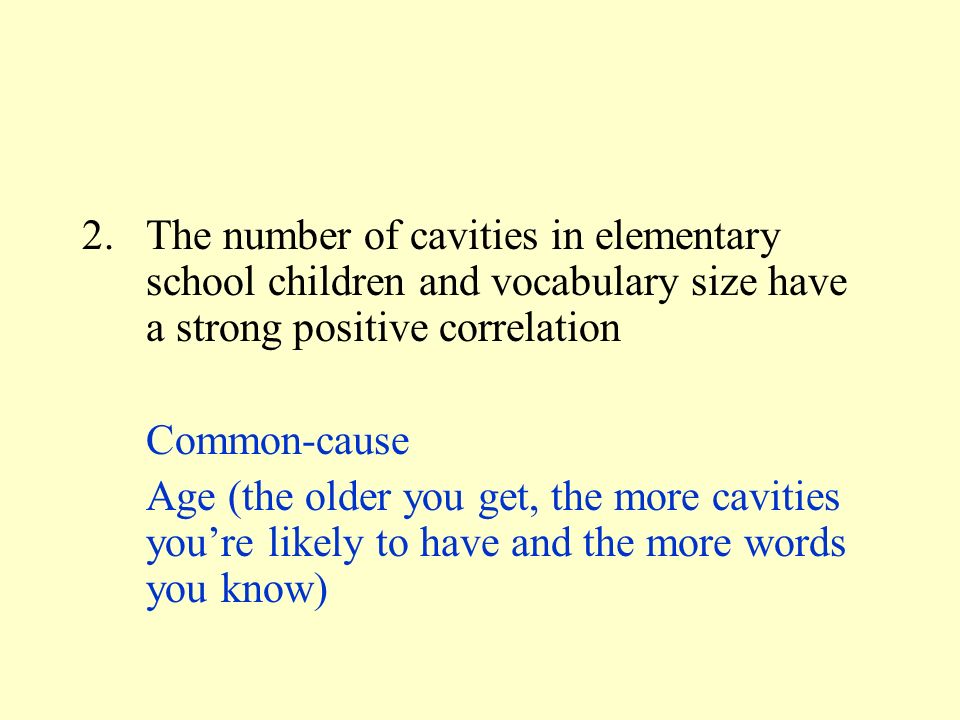 2. The number of cavities in elementary school children and vocabulary size have a strong positive correlation

Common-cause

Age (the older you get, the more cavities you’re likely to have and the more words you know)